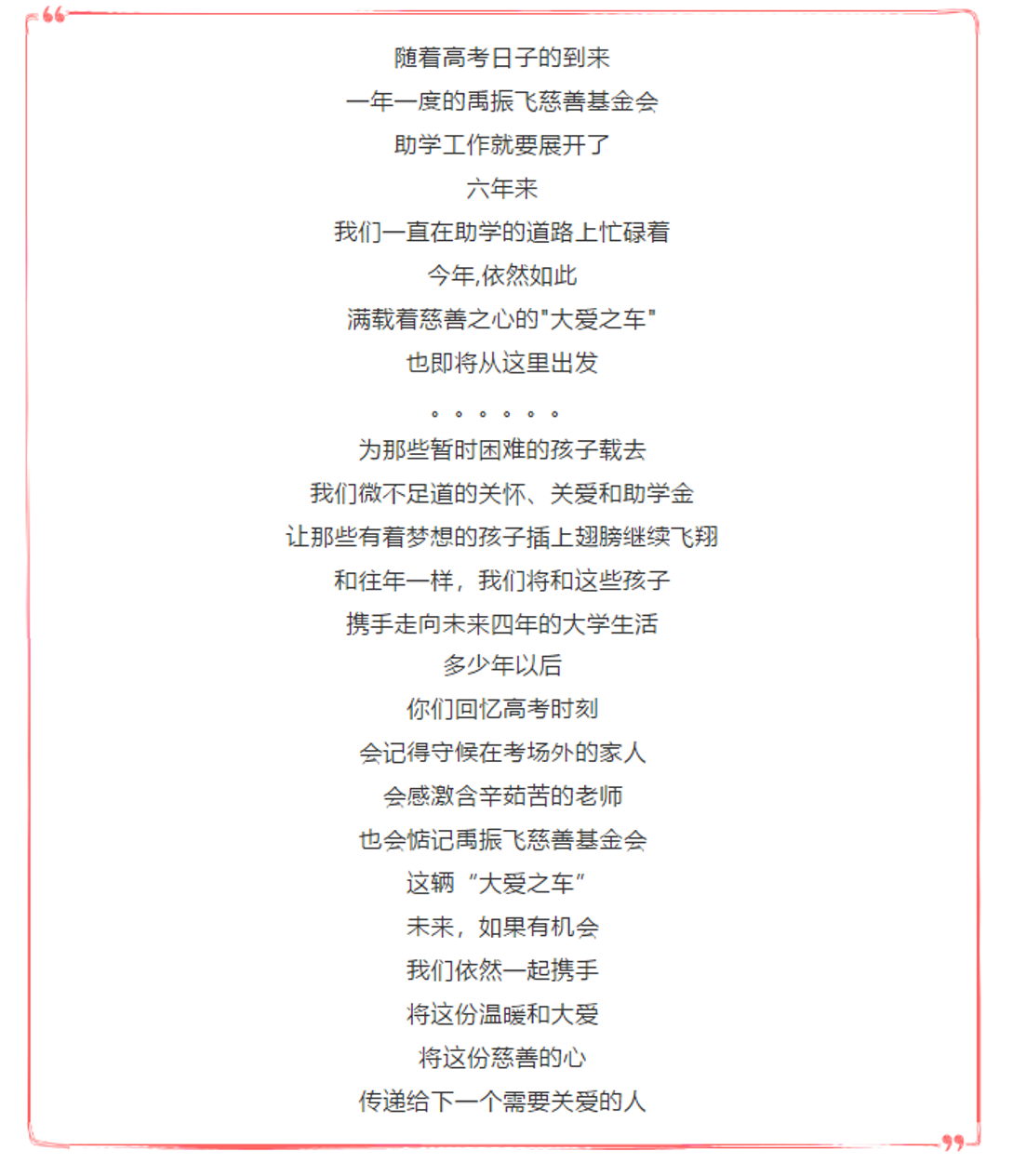 随着高考日子的到来
一年一度的禹振飞慈善基金会
助学工作就要展开了
六年来
我们一直在助学的道路上忙碌着
今年,依然如此
满载着慈善之心的"大爱之车"
也即将从这里出发
。。。。。。
为那些暂时困难的孩子载去
我们微不足道的关怀、关爱和助学金
让那些有着梦想的孩子插上翅膀继续飞翔
和往年一样，我们将和这些孩子
携手走向未来四年的大学生活
多少年以后
你们回忆高考时刻
会记得守候在考场外的家人
会感激含辛茹苦的老师
也会惦记禹振飞慈善基金会
这辆“大爱之车”
未来，如果有机会
我们依然一起携手
将这份温暖和大爱
将这份慈善的心
传递给下一个需要关爱的人